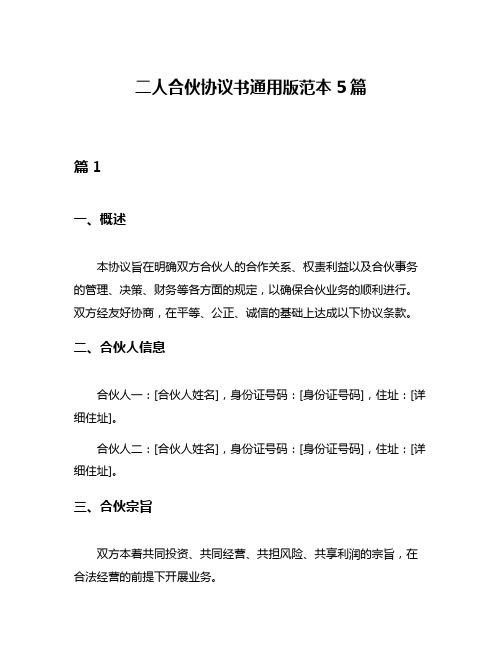 二人合伙协议书通用版范本 5 篇

篇 1

一、概述

本协议旨在明确双方合伙人的合作关系、权责利益以及合伙事务的管理、决策、财务等各方面的规定，以确保合伙业务的顺利进行。双方经友好协商，在平等、公正、诚信的基础上达成以下协议条款。

二、合伙人信息

合伙人一：[合伙人姓名]，身份证号码：[身份证号码]，住址：[详细住址]。

合伙人二：[合伙人姓名]，身份证号码：[身份证号码]，住址：[详细住址]。

三、合伙宗旨

双方本着共同投资、共同经营、共担风险、共享利润的宗旨，在合法经营的前提下开展业务。